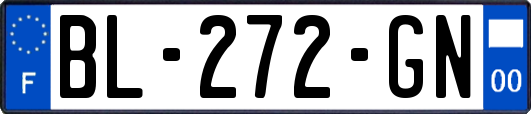 F
BL-272-GN
00